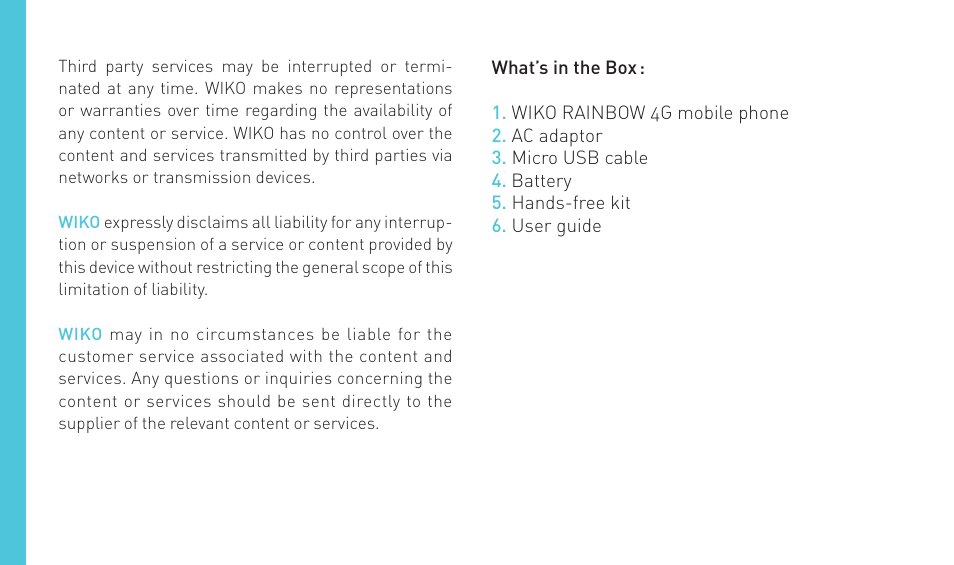 Third party services may be interrupted or terminated at any time. WIKO makes no representations or warranties over time regarding the availability of any content or service. WIKO has no control over the content and services transmitted by third parties via networks or transmission devices.

WIKO expressly disclaims all liability for any interruption or suspension of a service or content provided by this device without restricting the general scope of this limitation of liability.

WIKO may in no circumstances be liable for the customer service associated with the content and services. Any questions or inquiries concerning the content or services should be sent directly to the supplier of the relevant content or services.

What's in the Box :

1. WIKO RAINBOW 4G mobile phone
2. AC adaptor
3. Micro USB cable
4. Battery
5. Hands-free kit
6. User guide